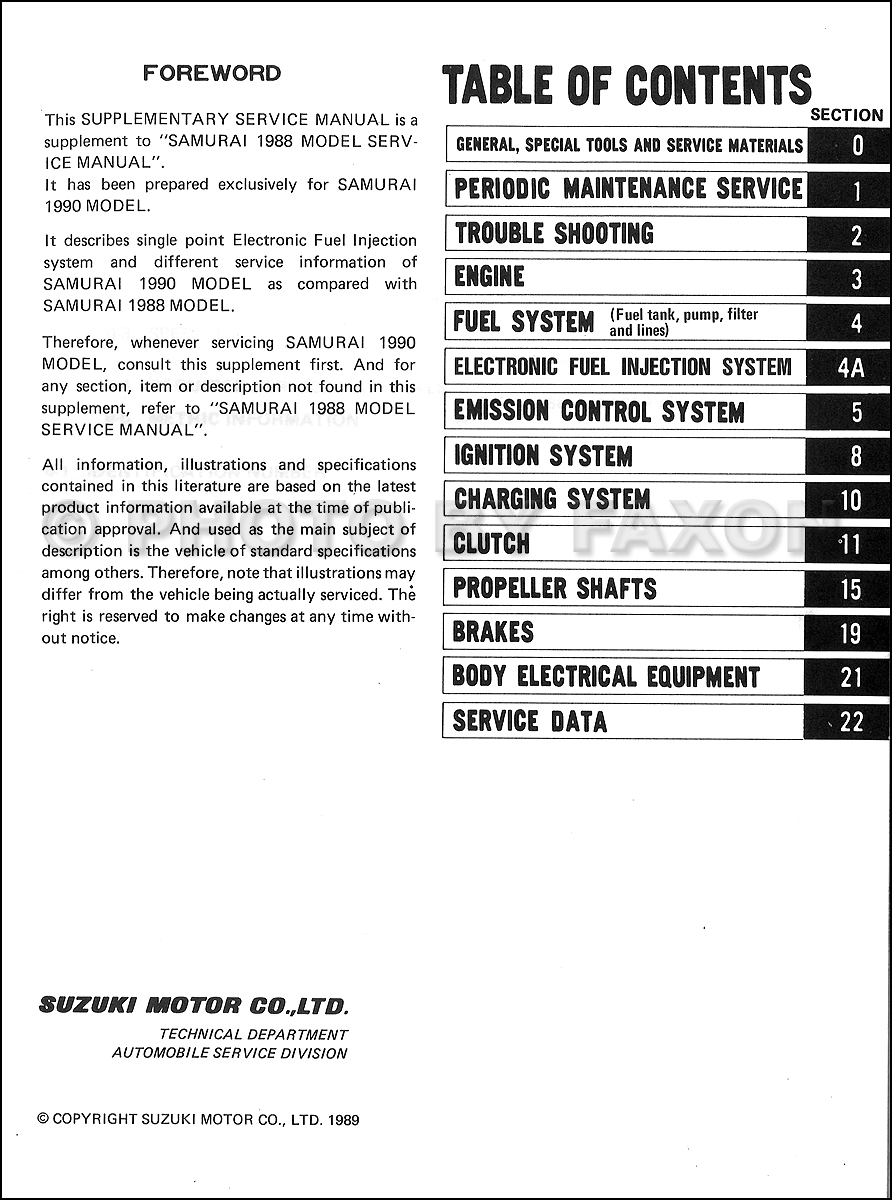 FOREWORD

This SUPPLEMENTARY SERVICE MANUAL is a supplement to "SAMURAI 1988 MODEL SERVICE MANUAL".
It has been prepared exclusively for SAMURAI 1990 MODEL.

It describes single point Electronic Fuel Injection system and different service information of SAMURAI 1990 MODEL as compared with SAMURAI 1988 MODEL.

Therefore, whenever servicing SAMURAI 1990 MODEL, consult this supplement first. And for any section, item or description not found in this supplement, refer to "SAMURAI 1988 MODEL SERVICE MANUAL".

All information, illustrations and specifications contained in this literature are based on the latest product information available at the time of publication approval. And used as the main subject of description is the vehicle of standard specifications among others. Therefore, note that illustrations may differ from the vehicle being actually serviced. The right is reserved to make changes at any time without notice.

SUZUKI MOTOR CO.,LTD.
TECHNICAL DEPARTMENT
AUTOMOBILE SERVICE DIVISION

© COPYRIGHT SUZUKI MOTOR CO., LTD. 1989

TABLE OF CONTENTS

| | SECTION |
|---|---|
| GENERAL, SPECIAL TOOLS AND SERVICE MATERIALS | 0 |
| PERIODIC MAINTENANCE SERVICE | 1 |
| TROUBLE SHOOTING | 2 |
| ENGINE | 3 |
| FUEL SYSTEM (Fuel tank, pump, filter and lines) | 4 |
| ELECTRONIC FUEL INJECTION SYSTEM | 4A |
| EMISSION CONTROL SYSTEM | 5 |
| IGNITION SYSTEM | 8 |
| CHARGING SYSTEM | 10 |
| CLUTCH | 11 |
| PROPELLER SHAFTS | 15 |
| BRAKES | 19 |
| BODY ELECTRICAL EQUIPMENT | 21 |
| SERVICE DATA | 22 |

© PHOTO BY FAXON